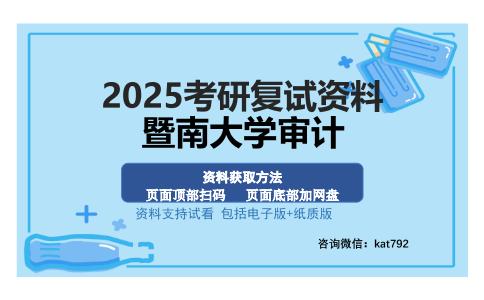 2025考研复试资料
暨南大学审计

资料获取方法
页面顶部扫码　页面底部加网盘

资料支持试看 包括电子版+纸质版

咨询微信：kat792